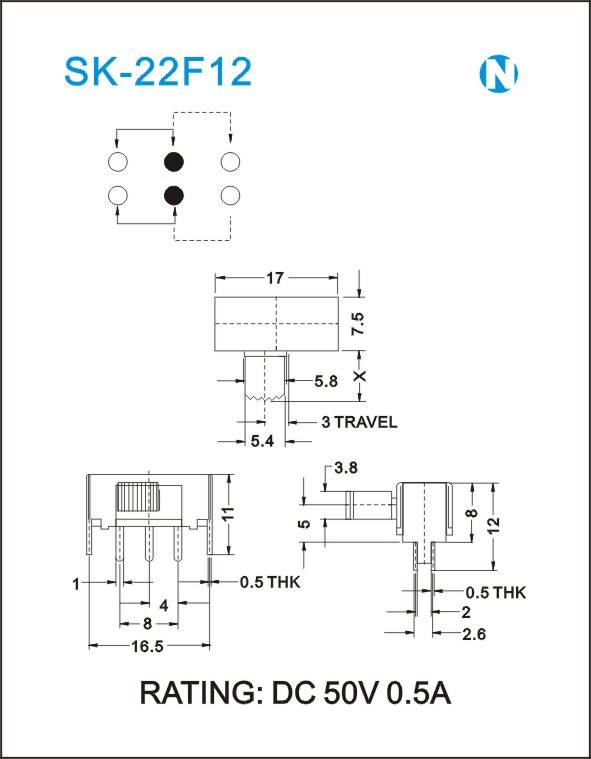 SK-22F12

N

17

7.5

X

5.8

3 TRAVEL

5.4

11

1

0.5 THK

4

8

16.5

3.8

5

8

12

0.5 THK

2

2.6

RATING: DC 50V 0.5A